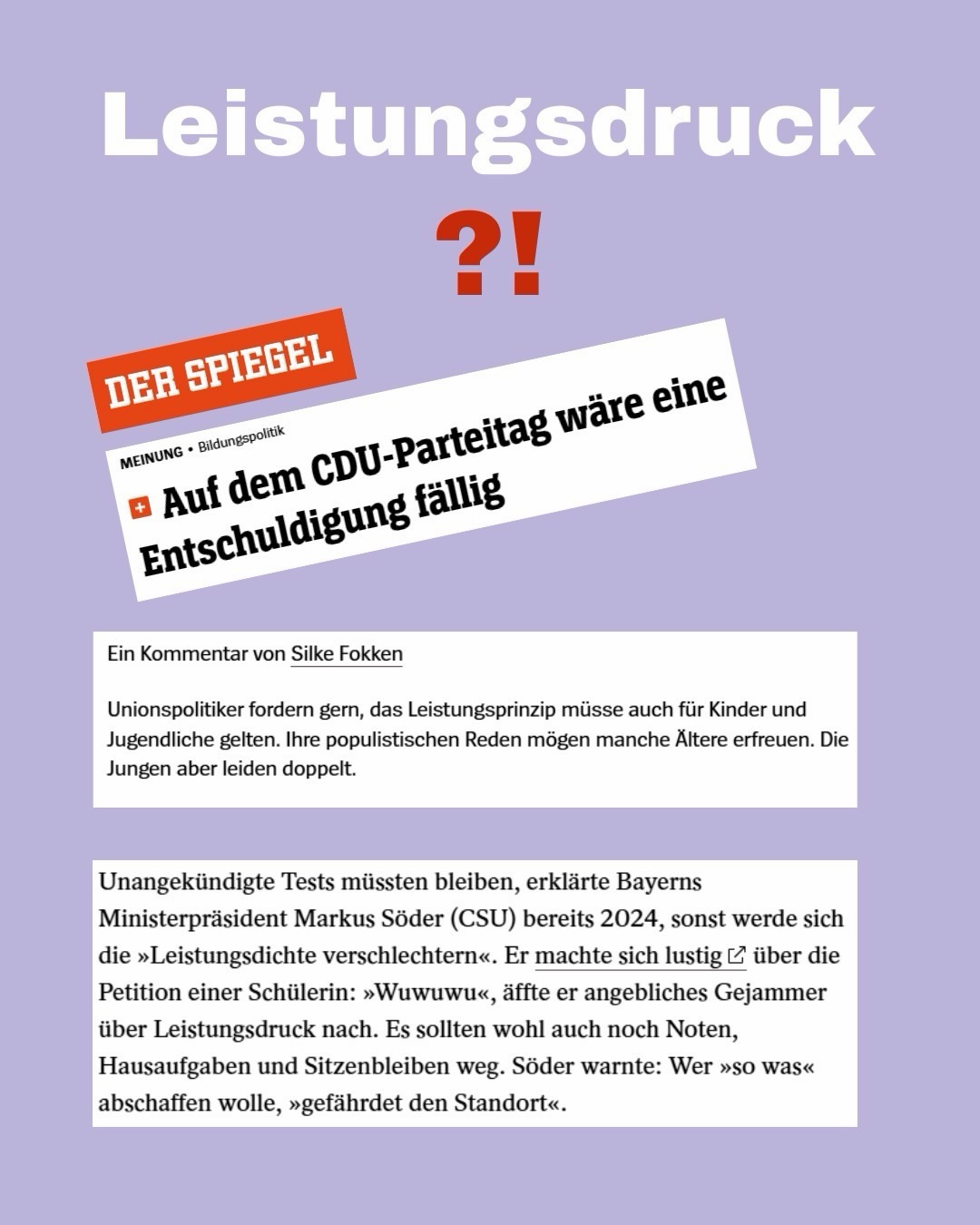 Leistungsdruck

?!

DER SPIEGEL

MEINUNG • Bildungspolitik

+ Auf dem CDU-Parteitag wäre eine Entschuldigung fällig

Ein Kommentar von Silke Fokken

Unionspolitiker fordern gern, das Leistungsprinzip müsse auch für Kinder und Jugendliche gelten. Ihre populistischen Reden mögen manche Ältere erfreuen. Die Jungen aber leiden doppelt.

Unangekündigte Tests müssten bleiben, erklärte Bayerns Ministerpräsident Markus Söder (CSU) bereits 2024, sonst werde sich die »Leistungsdichte verschlechtern«. Er machte sich lustig über die Petition einer Schülerin: »Wuwuwu«, äffte er angebliches Gejammer über Leistungsdruck nach. Es sollten wohl auch noch Noten, Hausaufgaben und Sitzenbleiben weg. Söder warnte: Wer »so was« abschaffen wolle, »gefährdet den Standort«.